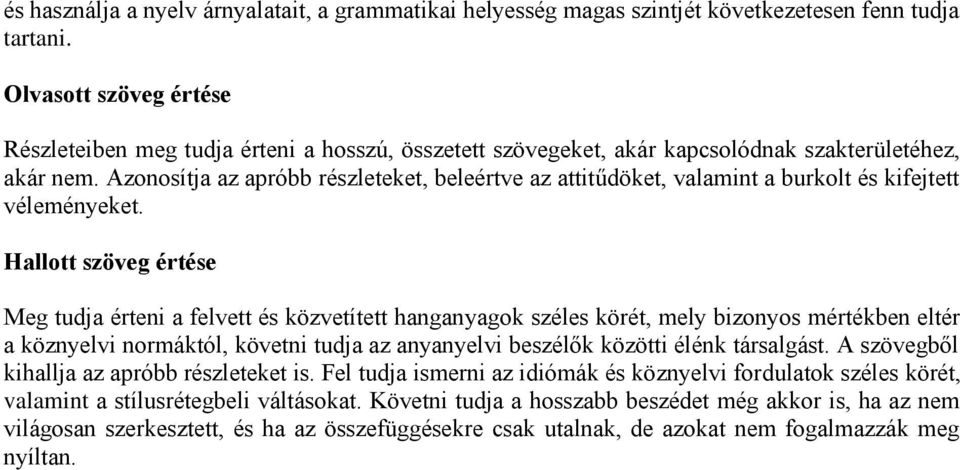 és használja a nyelv árnyalatait, a grammatikai helyesség magas szintjét következetesen fenn tudja tartani.

Olvasott szöveg értése

Részleteiben meg tudja érteni a hosszú, összetett szövegeket, akár kapcsolódnak szakterületéhez, akár nem. Azonosítja az apróbb részleteket, beleértve az attitűdöket, valamint a burkolt és kifejtett véleményeket.

Hallott szöveg értése

Meg tudja érteni a felvett és közvetített hanganyagok széles körét, mely bizonyos mértékben eltér a köznyelvi normáktól, követni tudja az anyanyelvi beszélők közötti élénk társalgást. A szövegből kihallja az apróbb részleteket is. Fel tudja ismerni az idiómák és köznyelvi fordulatok széles körét, valamint a stílusrétegbeli váltásokat. Követni tudja a hosszabb beszédet még akkor is, ha az nem világosan szerkesztett, és ha az összefüggésekre csak utalnak, de azokat nem fogalmazzák meg nyíltan.